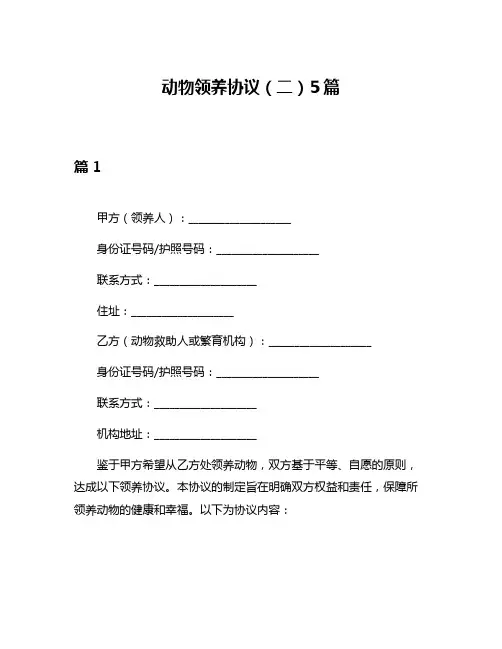 动物领养协议（二）5篇

篇 1

甲方（领养人）：__________________

身份证号码/护照号码：__________________

联系方式：__________________

住址：__________________

乙方（动物救助人或繁育机构）：__________________

身份证号码/护照号码：__________________

联系方式：__________________

机构地址：__________________

鉴于甲方希望从乙方处领养动物，双方基于平等、自愿的原则，达成以下领养协议。本协议的制定旨在明确双方权益和责任，保障所领养动物的健康和幸福。以下为协议内容：